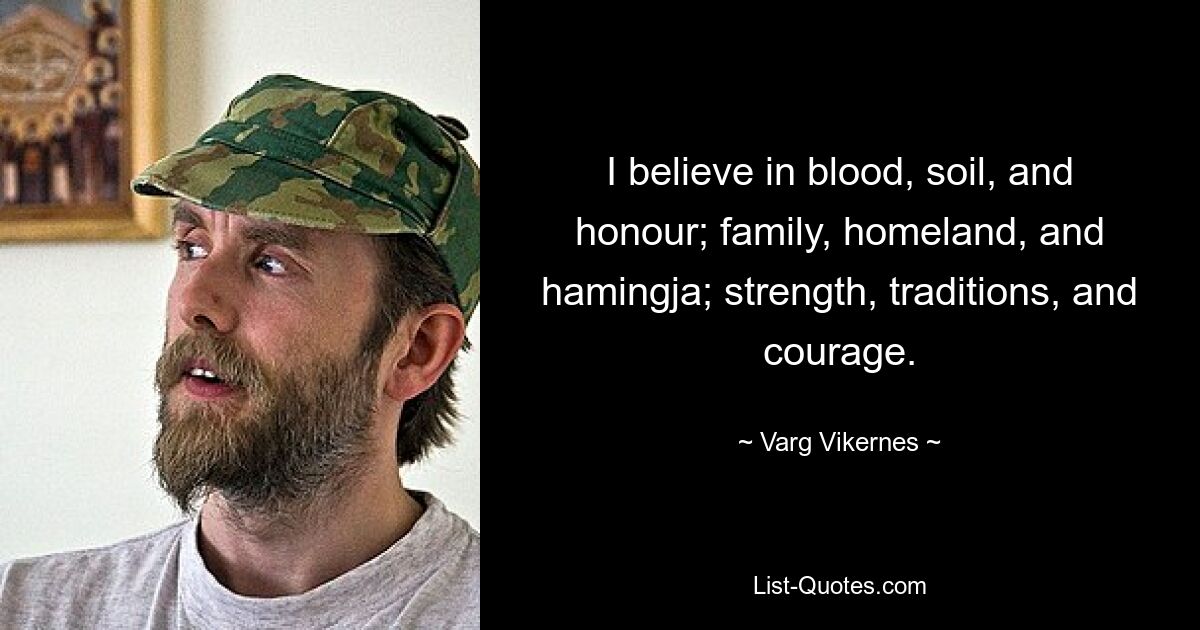 I believe in blood, soil, and honour; family, homeland, and hamingja; strength, traditions, and courage.

~ Varg Vikernes ~

List-Quotes.com